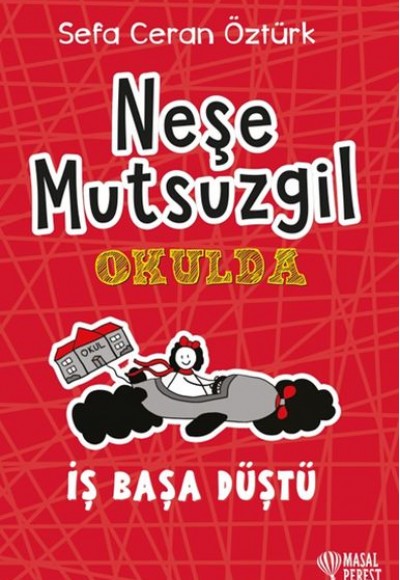 Sefa Ceran Öztürk

Neşe Mutsuzgil

OKULDA

OKUL

İŞ BAŞA DÜŞTÜ

MASAL PEREST